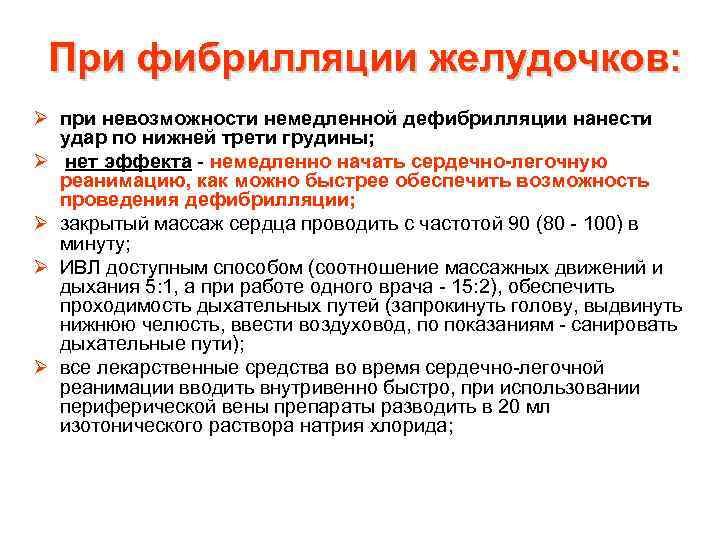 При фибрилляции желудочков:

➢ при невозможности немедленной дефибрилляции нанести удар по нижней трети грудины;

➢ нет эффекта - немедленно начать сердечно-легочную реанимацию, как можно быстрее обеспечить возможность проведения дефибрилляции;

➢ закрытый массаж сердца проводить с частотой 90 (80 - 100) в минуту;

➢ ИВЛ доступным способом (соотношение массажных движений и дыхания 5:1, а при работе одного врача - 15:2), обеспечить проходимость дыхательных путей (запрокинуть голову, выдвинуть нижнюю челюсть, ввести воздуховод, по показаниям - санировать дыхательные пути);

➢ все лекарственные средства во время сердечно-легочной реанимации вводить внутривенно быстро, при использовании периферической вены препараты разводить в 20 мл изотонического раствора натрия хлорида;